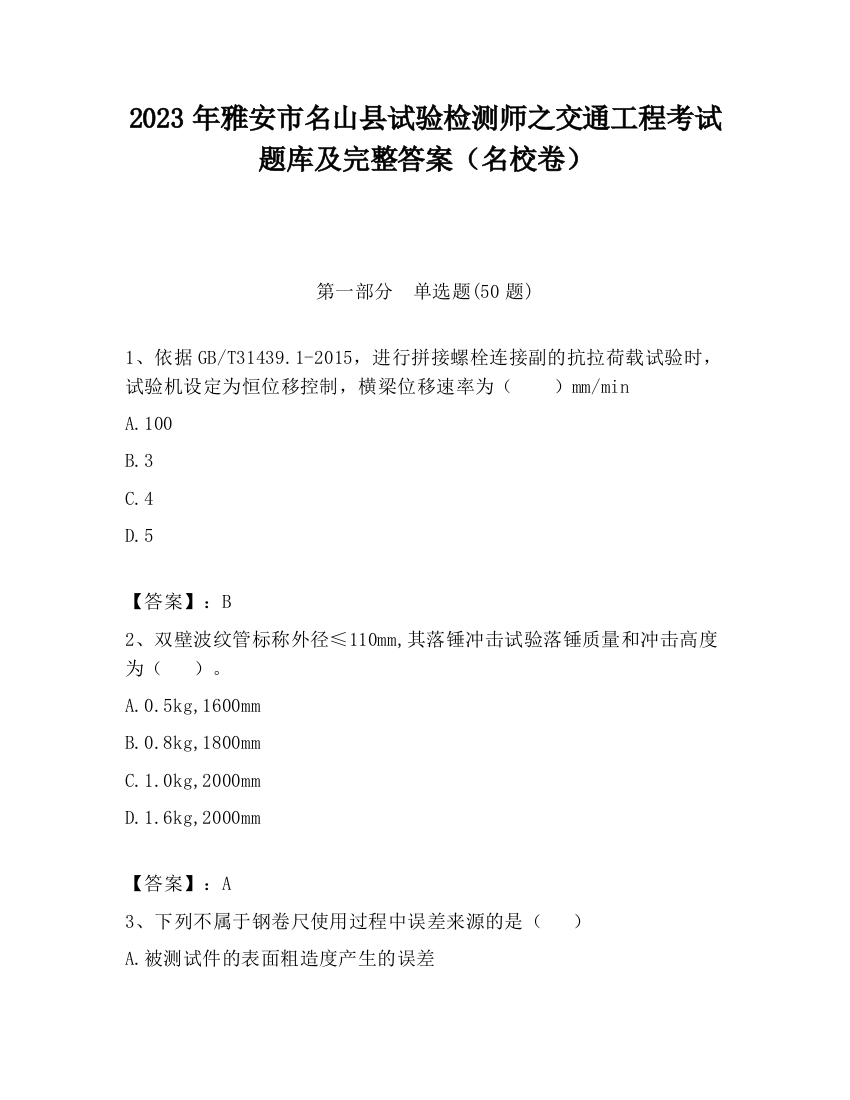 2023 年雅安市名山县试验检测师之交通工程考试题库及完整答案（名校卷）

第一部分　单选题(50 题)

1、依据 GB/T31439.1-2015，进行拼接螺栓连接副的抗拉荷载试验时，试验机设定为恒位移控制，横梁位移速率为（　　）mm/min

A.100

B.3

C.4

D.5

【答案】：B

2、双壁波纹管标称外径≤110mm,其落锤冲击试验落锤质量和冲击高度为（　　）。

A.0.5kg,1600mm

B.0.8kg,1800mm

C.1.0kg,2000mm

D.1.6kg,2000mm

【答案】：A

3、下列不属于钢卷尺使用过程中误差来源的是（　　）

A.被测试件的表面粗造度产生的误差